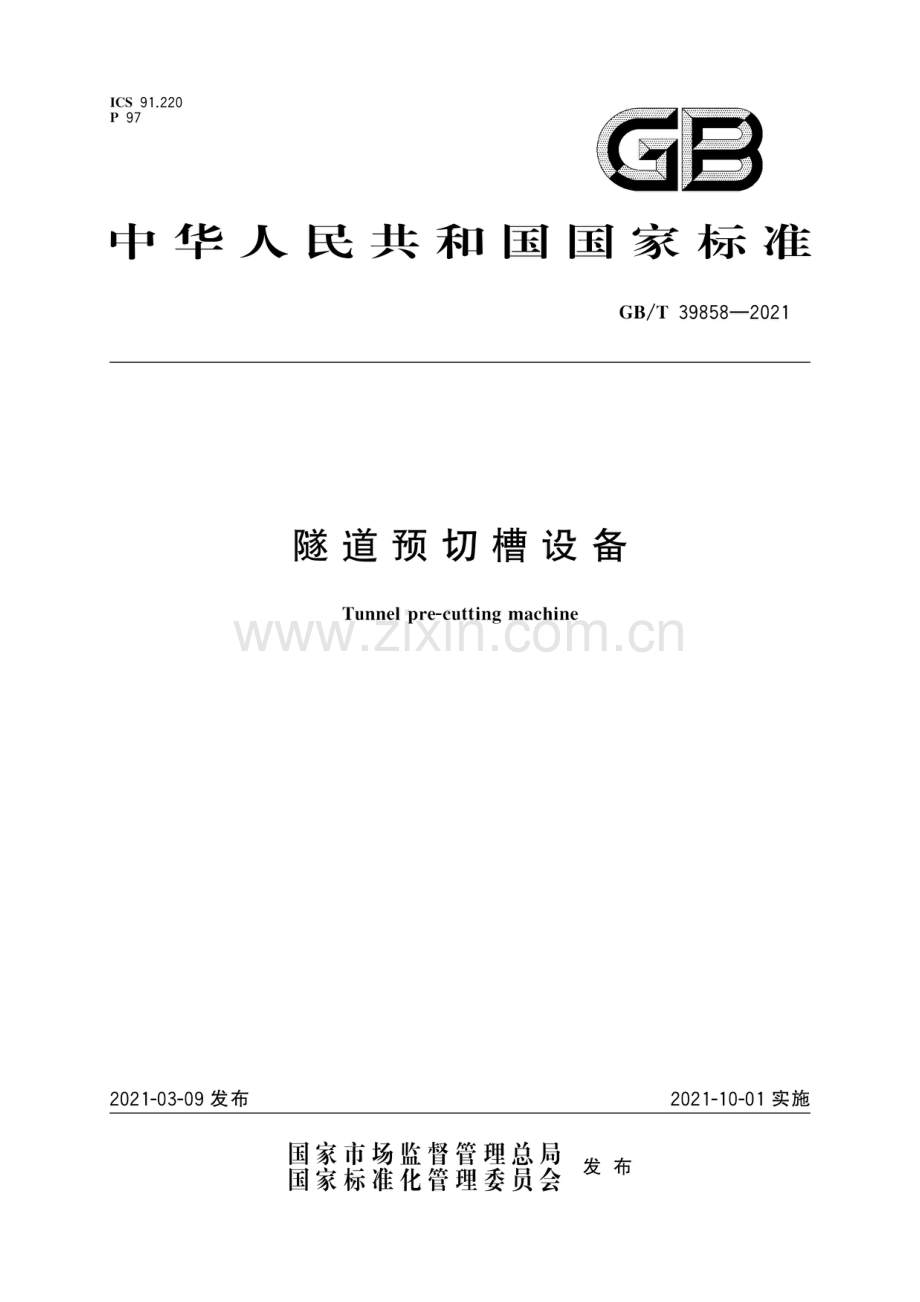 ICS 91.220
P 97

GB

中华人民共和国国家标准

GB/T 39858—2021

隧道预切槽设备

Tunnel pre-cutting machine

www.zixin.com.cn

2021-03-09 发布

2021-10-01 实施

国家市场监督管理总局
国家标准化管理委员会 发布